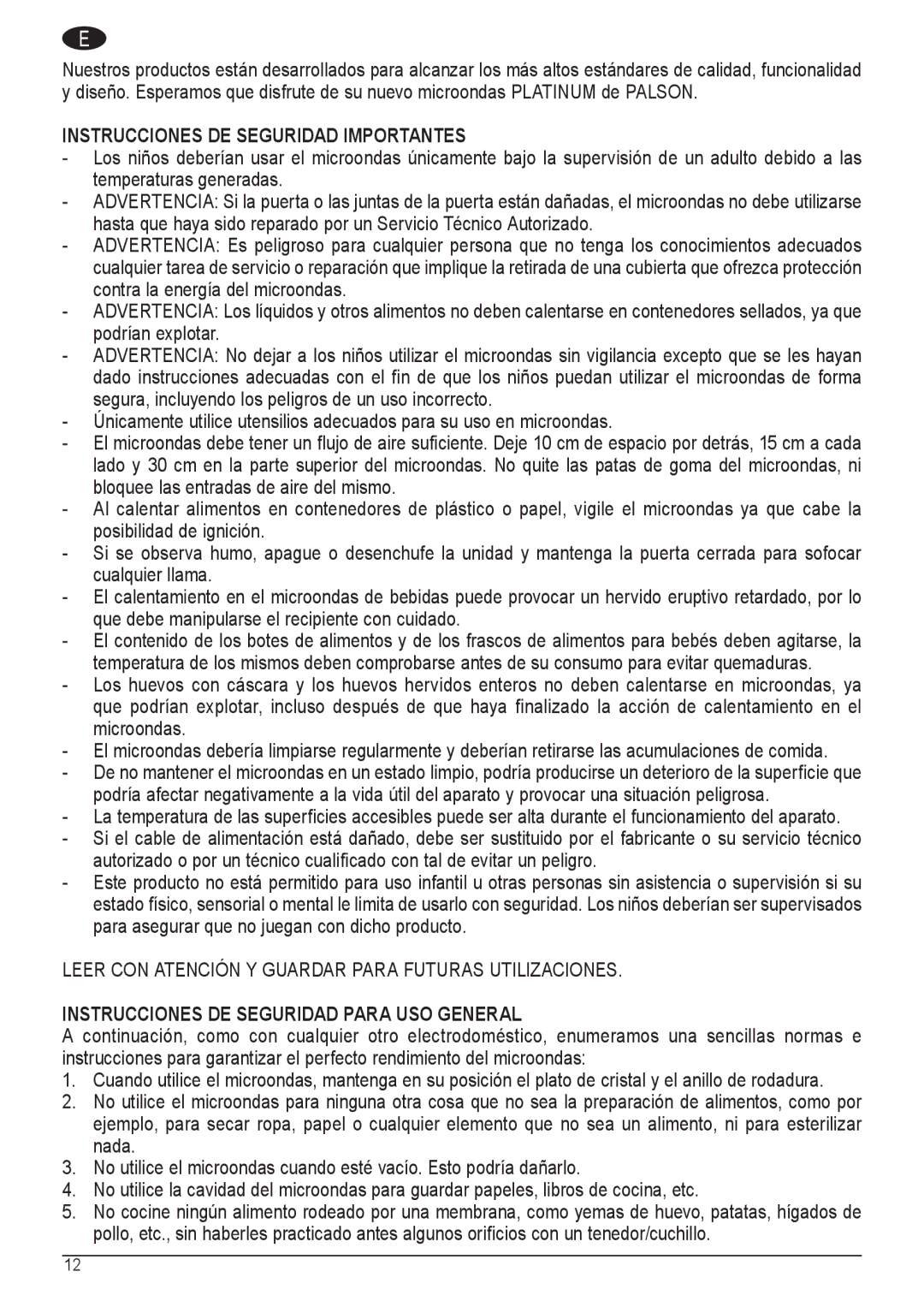 E

Nuestros productos están desarrollados para alcanzar los más altos estándares de calidad, funcionalidad y diseño. Esperamos que disfrute de su nuevo microondas PLATINUM de PALSON.

INSTRUCCIONES DE SEGURIDAD IMPORTANTES
- Los niños deberían usar el microondas únicamente bajo la supervisión de un adulto debido a las temperaturas generadas.
- ADVERTENCIA: Si la puerta o las juntas de la puerta están dañadas, el microondas no debe utilizarse hasta que haya sido reparado por un Servicio Técnico Autorizado.
- ADVERTENCIA: Es peligroso para cualquier persona que no tenga los conocimientos adecuados cualquier tarea de servicio o reparación que implique la retirada de una cubierta que ofrezca protección contra la energía del microondas.
- ADVERTENCIA: Los líquidos y otros alimentos no deben calentarse en contenedores sellados, ya que podrían explotar.
- ADVERTENCIA: No dejar a los niños utilizar el microondas sin vigilancia excepto que se les hayan dado instrucciones adecuadas con el fin de que los niños puedan utilizar el microondas de forma segura, incluyendo los peligros de un uso incorrecto.
- Únicamente utilice utensilios adecuados para su uso en microondas.
- El microondas debe tener un flujo de aire suficiente. Deje 10 cm de espacio por detrás, 15 cm a cada lado y 30 cm en la parte superior del microondas. No quite las patas de goma del microondas, ni bloquee las entradas de aire del mismo.
- Al calentar alimentos en contenedores de plástico o papel, vigile el microondas ya que cabe la posibilidad de ignición.
- Si se observa humo, apague o desenchufe la unidad y mantenga la puerta cerrada para sofocar cualquier llama.
- El calentamiento en el microondas de bebidas puede provocar un hervido eruptivo retardado, por lo que debe manipularse el recipiente con cuidado.
- El contenido de los botes de alimentos y de los frascos de alimentos para bebés deben agitarse, la temperatura de los mismos deben comprobarse antes de su consumo para evitar quemaduras.
- Los huevos con cáscara y los huevos hervidos enteros no deben calentarse en microondas, ya que podrían explotar, incluso después de que haya finalizado la acción de calentamiento en el microondas.
- El microondas debería limpiarse regularmente y deberían retirarse las acumulaciones de comida.
- De no mantener el microondas en un estado limpio, podría producirse un deterioro de la superficie que podría afectar negativamente a la vida útil del aparato y provocar una situación peligrosa.
- La temperatura de las superficies accesibles puede ser alta durante el funcionamiento del aparato.
- Si el cable de alimentación está dañado, debe ser sustituido por el fabricante o su servicio técnico autorizado o por un técnico cualificado con tal de evitar un peligro.
- Este producto no está permitido para uso infantil u otras personas sin asistencia o supervisión si su estado físico, sensorial o mental le limita de usarlo con seguridad. Los niños deberían ser supervisados para asegurar que no juegan con dicho producto.

LEER CON ATENCIÓN Y GUARDAR PARA FUTURAS UTILIZACIONES.

INSTRUCCIONES DE SEGURIDAD PARA USO GENERAL
A continuación, como con cualquier otro electrodoméstico, enumeramos una sencillas normas e instrucciones para garantizar el perfecto rendimiento del microondas:
1. Cuando utilice el microondas, mantenga en su posición el plato de cristal y el anillo de rodadura.
2. No utilice el microondas para ninguna otra cosa que no sea la preparación de alimentos, como por ejemplo, para secar ropa, papel o cualquier elemento que no sea un alimento, ni para esterilizar nada.
3. No utilice el microondas cuando esté vacío. Esto podría dañarlo.
4. No utilice la cavidad del microondas para guardar papeles, libros de cocina, etc.
5. No cocine ningún alimento rodeado por una membrana, como yemas de huevo, patatas, hígados de pollo, etc., sin haberles practicado antes algunos orificios con un tenedor/cuchillo.

12